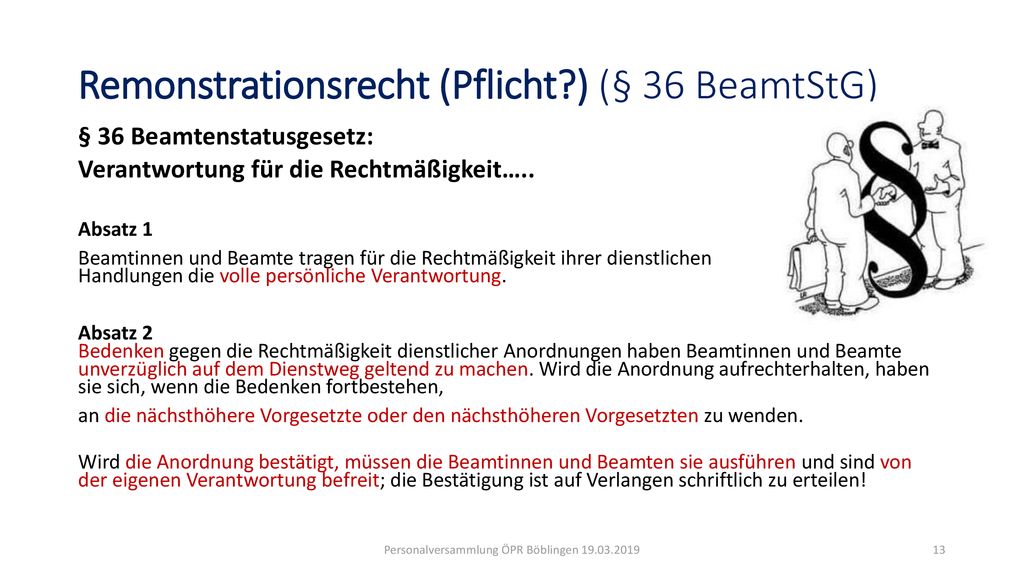 Remonstrationsrecht (Pflicht?) (§ 36 BeamtStG)

§ 36 Beamtenstatusgesetz:
Verantwortung für die Rechtmäßigkeit…..

Absatz 1
Beamtinnen und Beamte tragen für die Rechtmäßigkeit ihrer dienstlichen Handlungen die volle persönliche Verantwortung.

Absatz 2
Bedenken gegen die Rechtmäßigkeit dienstlicher Anordnungen haben Beamtinnen und Beamte unverzüglich auf dem Dienstweg geltend zu machen. Wird die Anordnung aufrechterhalten, haben sie sich, wenn die Bedenken fortbestehen,

an die nächsthöhere Vorgesetzte oder den nächsthöheren Vorgesetzten zu wenden.

Wird die Anordnung bestätigt, müssen die Beamtinnen und Beamten sie ausführen und sind von der eigenen Verantwortung befreit; die Bestätigung ist auf Verlangen schriftlich zu erteilen!

Personalversammlung ÖPR Böblingen 19.03.2019

13